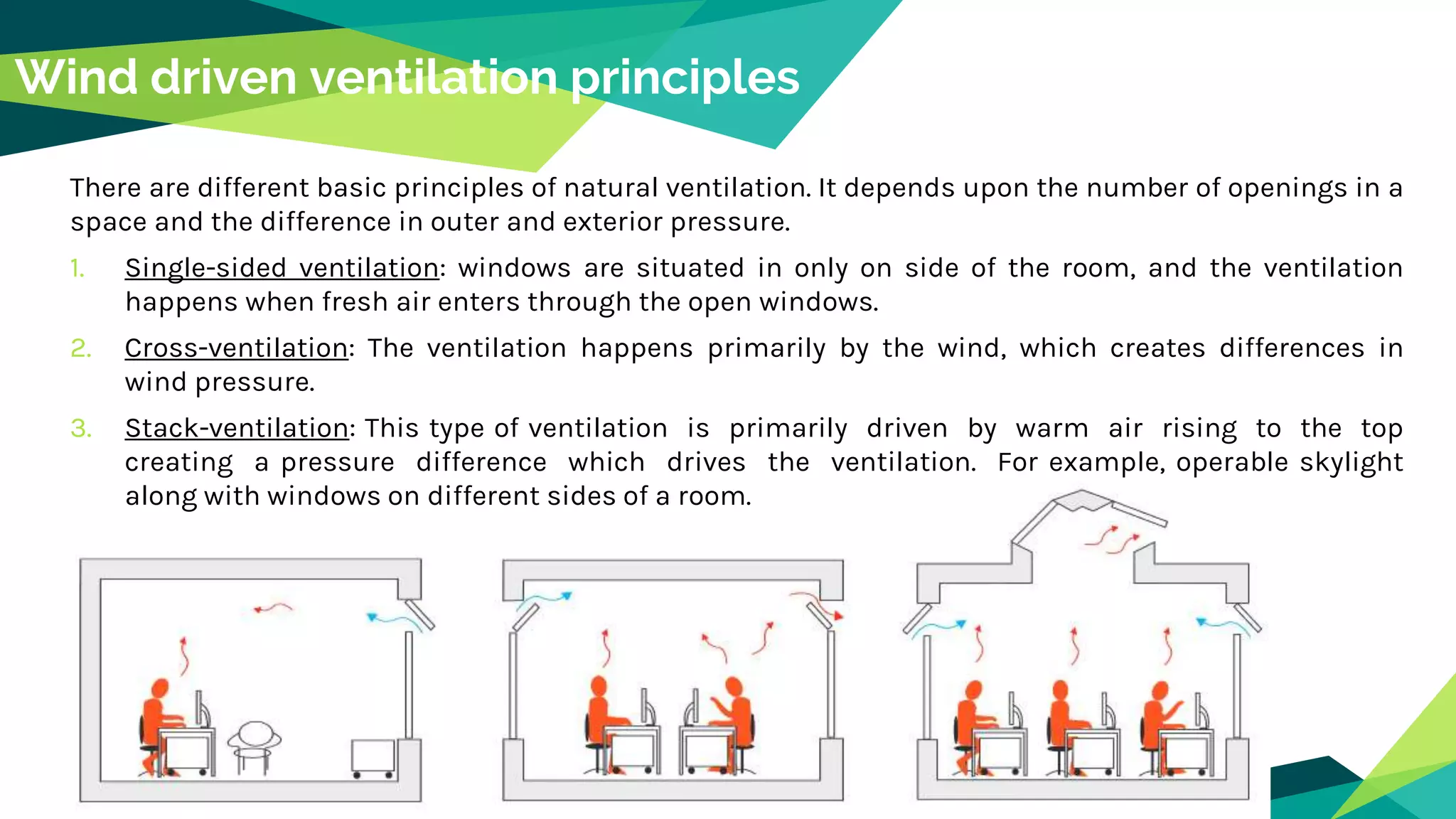 Wind driven ventilation principles

There are different basic principles of natural ventilation. It depends upon the number of openings in a space and the difference in outer and exterior pressure.

1. Single-sided ventilation: windows are situated in only on side of the room, and the ventilation happens when fresh air enters through the open windows.

2. Cross-ventilation: The ventilation happens primarily by the wind, which creates differences in wind pressure.

3. Stack-ventilation: This type of ventilation is primarily driven by warm air rising to the top creating a pressure difference which drives the ventilation. For example, operable skylight along with windows on different sides of a room.